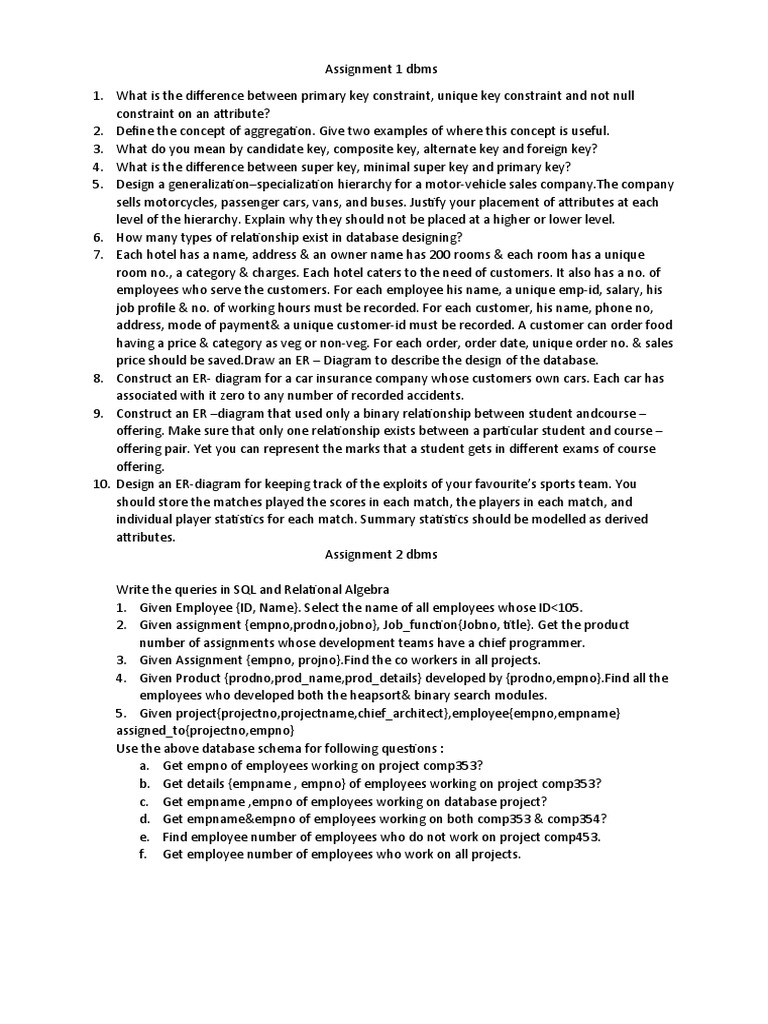 Assignment 1 dbms

1. What is the difference between primary key constraint, unique key constraint and not null constraint on an attribute?
2. Define the concept of aggregation. Give two examples of where this concept is useful.
3. What do you mean by candidate key, composite key, alternate key and foreign key?
4. What is the difference between super key, minimal super key and primary key?
5. Design a generalization–specialization hierarchy for a motor-vehicle sales company.The company sells motorcycles, passenger cars, vans, and buses. Justify your placement of attributes at each level of the hierarchy. Explain why they should not be placed at a higher or lower level.
6. How many types of relationship exist in database designing?
7. Each hotel has a name, address & an owner name has 200 rooms & each room has a unique room no., a category & charges. Each hotel caters to the need of customers. It also has a no. of employees who serve the customers. For each employee his name, a unique emp-id, salary, his job profile & no. of working hours must be recorded. For each customer, his name, phone no, address, mode of payment& a unique customer-id must be recorded. A customer can order food having a price & category as veg or non-veg. For each order, order date, unique order no. & sales price should be saved.Draw an ER – Diagram to describe the design of the database.
8. Construct an ER- diagram for a car insurance company whose customers own cars. Each car has associated with it zero to any number of recorded accidents.
9. Construct an ER –diagram that used only a binary relationship between student andcourse – offering. Make sure that only one relationship exists between a particular student and course – offering pair. Yet you can represent the marks that a student gets in different exams of course offering.
10. Design an ER-diagram for keeping track of the exploits of your favourite's sports team. You should store the matches played the scores in each match, the players in each match, and individual player statistics for each match. Summary statistics should be modelled as derived attributes.

Assignment 2 dbms

Write the queries in SQL and Relational Algebra
1. Given Employee {ID, Name}. Select the name of all employees whose ID<105.
2. Given assignment {empno,prodno,jobno}, Job_function{Jobno, title}. Get the product number of assignments whose development teams have a chief programmer.
3. Given Assignment {empno, projno}.Find the co workers in all projects.
4. Given Product {prodno,prod_name,prod_details} developed by {prodno,empno}.Find all the employees who developed both the heapsort& binary search modules.
5. Given project{projectno,projectname,chief_architect},employee{empno,empname} assigned_to{projectno,empno}
Use the above database schema for following questions :
a. Get empno of employees working on project comp353?
b. Get details {empname , empno} of employees working on project comp353?
c. Get empname ,empno of employees working on database project?
d. Get empname&empno of employees working on both comp353 & comp354?
e. Find employee number of employees who do not work on project comp453.
f. Get employee number of employees who work on all projects.